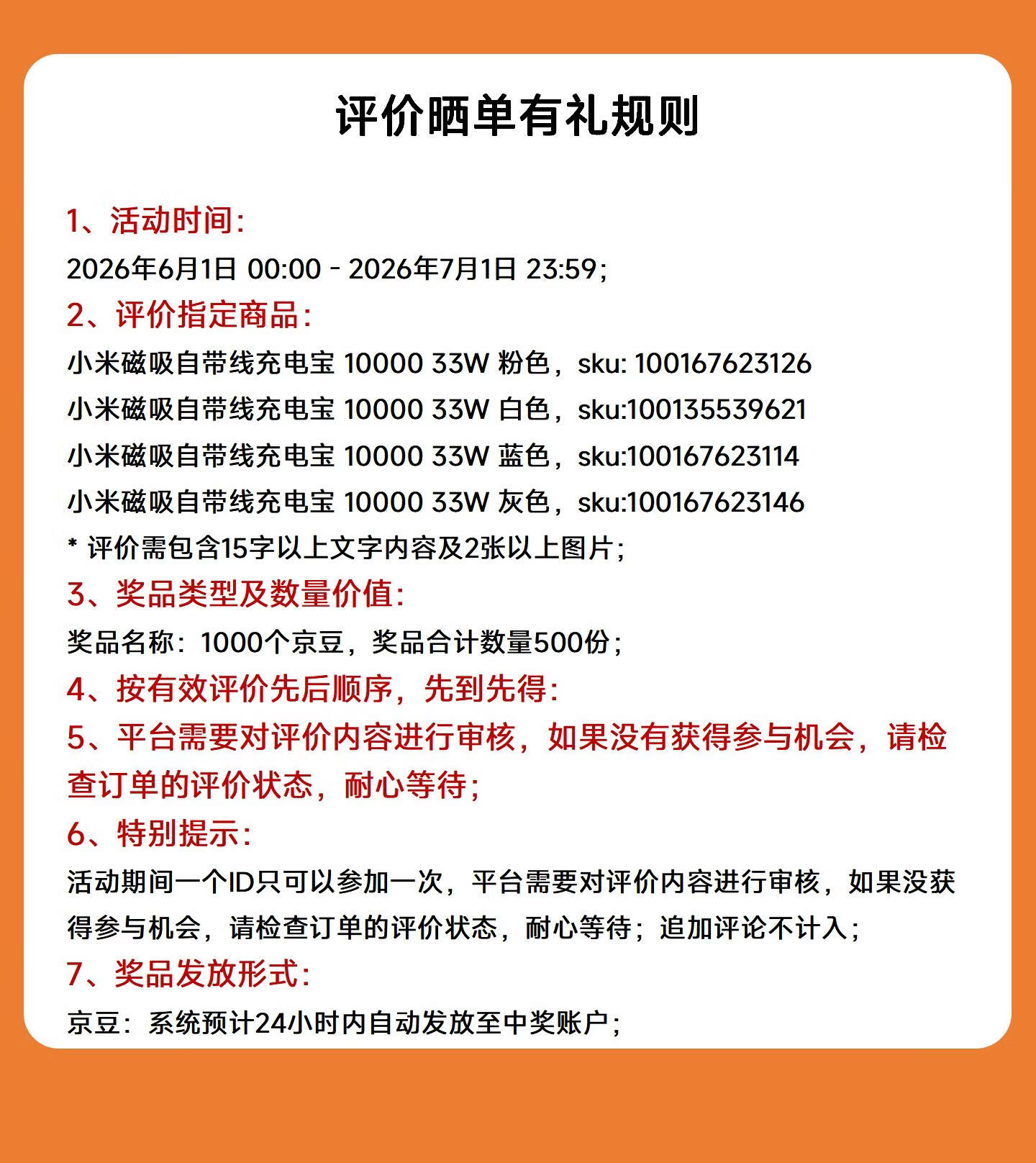 评价晒单有礼规则

1、活动时间:

2026年6月1日 00:00 - 2026年7月1日 23:59;

2、评价指定商品:

小米磁吸自带线充电宝 10000 33W 粉色，sku: 100167623126

小米磁吸自带线充电宝 10000 33W 白色，sku:100135539621

小米磁吸自带线充电宝 10000 33W 蓝色，sku:100167623114

小米磁吸自带线充电宝 10000 33W 灰色，sku:100167623146

* 评价需包含15字以上文字内容及2张以上图片;

3、奖品类型及数量价值:

奖品名称：1000个京豆，奖品合计数量500份;

4、按有效评价先后顺序，先到先得:

5、平台需要对评价内容进行审核，如果没有获得参与机会，请检查订单的评价状态，耐心等待;

6、特别提示:

活动期间一个ID只可以参加一次，平台需要对评价内容进行审核，如果没获得参与机会，请检查订单的评价状态，耐心等待；追加评论不计入;

7、奖品发放形式:

京豆：系统预计24小时内自动发放至中奖账户;